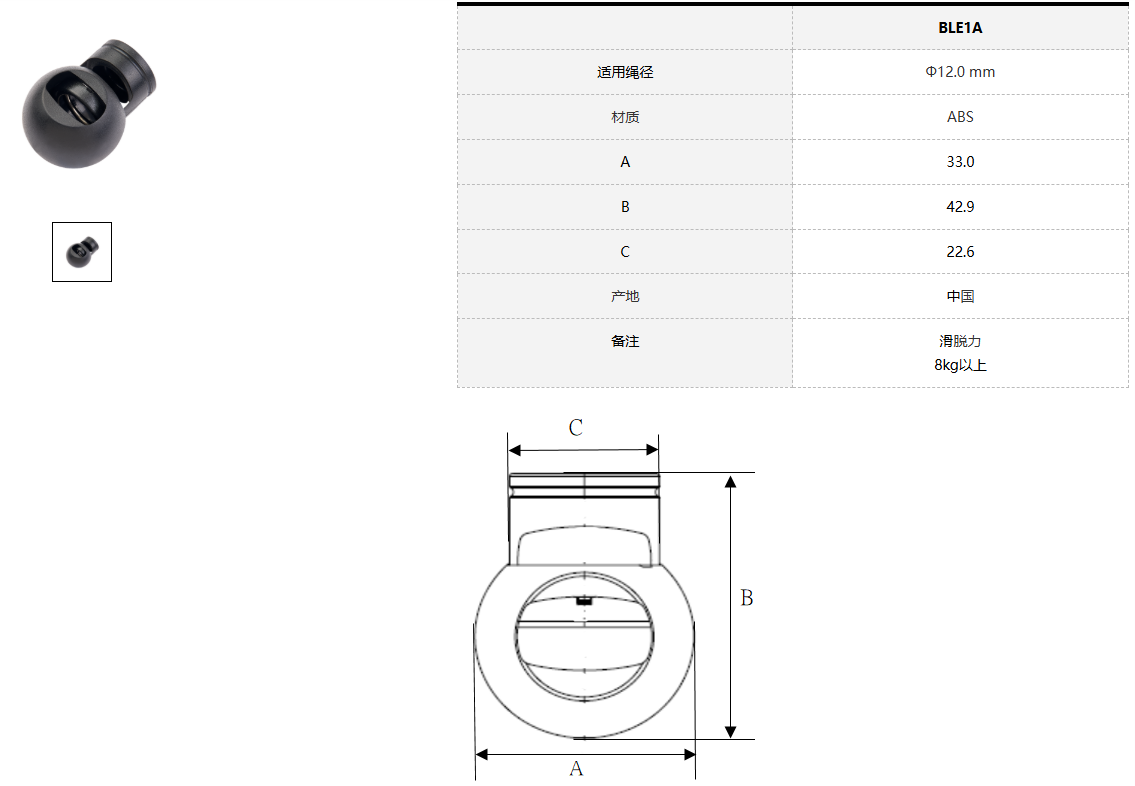 | | BLE1A |
|---|---|
| 适用绳径 | Φ12.0 mm |
| 材质 | ABS |
| A | 33.0 |
| B | 42.9 |
| C | 22.6 |
| 产地 | 中国 |
| 备注 | 滑脱力 8kg以上 |

C

B

A